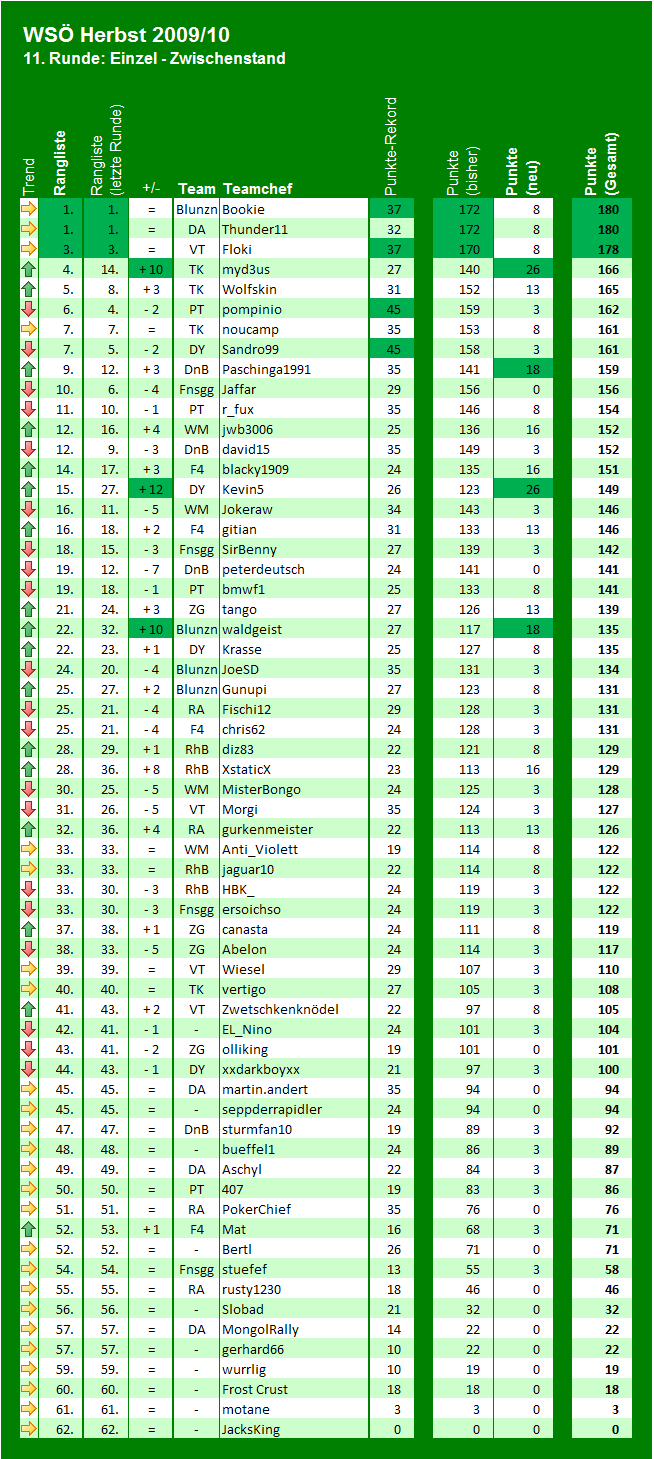 WSÖ Herbst 2009/10
11. Runde: Einzel - Zwischenstand

| Trend | Rangliste | Rangliste (letzte Runde) | +/- | Team | Teamchef | Punkte-Rekord | Punkte (bisher) | Punkte (neu) | Punkte (Gesamt) |
|---|---|---|---|---|---|---|---|---|---|
| | 1. | 1. | = | Blunzn | Bookie | 37 | 172 | 8 | 180 |
| | 1. | 1. | = | DA | Thunder11 | 32 | 172 | 8 | 180 |
| | 3. | 3. | = | VT | Floki | 37 | 170 | 8 | 178 |
| | 4. | 14. | + 10 | TK | myd3us | 27 | 140 | 26 | 166 |
| | 5. | 8. | + 3 | TK | Wolfskin | 31 | 152 | 13 | 165 |
| | 6. | 4. | - 2 | PT | pompinio | 45 | 159 | 3 | 162 |
| | 7. | 7. | = | TK | noucamp | 35 | 153 | 8 | 161 |
| | 7. | 5. | - 2 | DY | Sandro99 | 45 | 158 | 3 | 161 |
| | 9. | 12. | + 3 | DnB | Paschinga1991 | 35 | 141 | 18 | 159 |
| | 10. | 6. | - 4 | Fnsgg | Jaffar | 29 | 156 | 0 | 156 |
| | 11. | 10. | - 1 | PT | r_fux | 35 | 146 | 8 | 154 |
| | 12. | 16. | + 4 | WM | jwb3006 | 25 | 136 | 16 | 152 |
| | 12. | 9. | - 3 | DnB | david15 | 35 | 149 | 3 | 152 |
| | 14. | 17. | + 3 | F4 | blacky1909 | 24 | 135 | 16 | 151 |
| | 15. | 27. | + 12 | DY | Kevin5 | 26 | 123 | 26 | 149 |
| | 16. | 11. | - 5 | WM | Jokeraw | 34 | 143 | 3 | 146 |
| | 16. | 18. | + 2 | F4 | gitian | 31 | 133 | 13 | 146 |
| | 18. | 15. | - 3 | Fnsgg | SirBenny | 27 | 139 | 3 | 142 |
| | 19. | 12. | - 7 | DnB | peterdeutsch | 24 | 141 | 0 | 141 |
| | 19. | 18. | - 1 | PT | bmwf1 | 25 | 133 | 8 | 141 |
| | 21. | 24. | + 3 | ZG | tango | 27 | 126 | 13 | 139 |
| | 22. | 32. | + 10 | Blunzn | waldgeist | 27 | 117 | 18 | 135 |
| | 22. | 23. | + 1 | DY | Krasse | 25 | 127 | 8 | 135 |
| | 24. | 20. | - 4 | Blunzn | JoeSD | 35 | 131 | 3 | 134 |
| | 25. | 27. | + 2 | Blunzn | Gunupi | 27 | 123 | 8 | 131 |
| | 25. | 21. | - 4 | RA | Fischi12 | 29 | 128 | 3 | 131 |
| | 25. | 21. | - 4 | F4 | chris62 | 24 | 128 | 3 | 131 |
| | 28. | 29. | + 1 | RhB | diz83 | 22 | 121 | 8 | 129 |
| | 28. | 36. | + 8 | RhB | XstaticX | 23 | 113 | 16 | 129 |
| | 30. | 25. | - 5 | WM | MisterBongo | 24 | 125 | 3 | 128 |
| | 31. | 26. | - 5 | VT | Morgi | 35 | 124 | 3 | 127 |
| | 32. | 36. | + 4 | RA | gurkenmeister | 22 | 113 | 13 | 126 |
| | 33. | 33. | = | WM | Anti_Violett | 19 | 114 | 8 | 122 |
| | 33. | 33. | = | RhB | jaguar10 | 22 | 114 | 8 | 122 |
| | 33. | 30. | - 3 | RhB | HBK_ | 24 | 119 | 3 | 122 |
| | 33. | 30. | - 3 | Fnsgg | ersoichso | 24 | 119 | 3 | 122 |
| | 37. | 38. | + 1 | ZG | canasta | 24 | 111 | 8 | 119 |
| | 38. | 33. | - 5 | ZG | Abelon | 24 | 114 | 3 | 117 |
| | 39. | 39. | = | VT | Wiesel | 29 | 107 | 3 | 110 |
| | 40. | 40. | = | TK | vertigo | 27 | 105 | 3 | 108 |
| | 41. | 43. | + 2 | VT | Zwetschkenknödel | 22 | 97 | 8 | 105 |
| | 42. | 41. | - 1 | - | EL_Nino | 24 | 101 | 3 | 104 |
| | 43. | 41. | - 2 | ZG | olliking | 19 | 101 | 0 | 101 |
| | 44. | 43. | - 1 | DY | xxdarkboyxx | 21 | 97 | 3 | 100 |
| | 45. | 45. | = | DA | martin.andert | 35 | 94 | 0 | 94 |
| | 45. | 45. | = | - | seppderrapidler | 24 | 94 | 0 | 94 |
| | 47. | 47. | = | DnB | sturmfan10 | 19 | 89 | 3 | 92 |
| | 48. | 48. | = | - | bueffel1 | 24 | 86 | 3 | 89 |
| | 49. | 49. | = | DA | Aschyl | 22 | 84 | 3 | 87 |
| | 50. | 50. | = | PT | 407 | 19 | 83 | 3 | 86 |
| | 51. | 51. | = | RA | PokerChief | 35 | 76 | 0 | 76 |
| | 52. | 53. | + 1 | F4 | Mat | 16 | 68 | 3 | 71 |
| | 52. | 52. | = | - | Bertl | 26 | 71 | 0 | 71 |
| | 54. | 54. | = | Fnsgg | stuefef | 13 | 55 | 3 | 58 |
| | 55. | 55. | = | RA | rusty1230 | 18 | 46 | 0 | 46 |
| | 56. | 56. | = | - | Slobad | 21 | 32 | 0 | 32 |
| | 57. | 57. | = | DA | MongolRally | 14 | 22 | 0 | 22 |
| | 57. | 57. | = | - | gerhard66 | 10 | 22 | 0 | 22 |
| | 59. | 59. | = | - | wurrlig | 10 | 19 | 0 | 19 |
| | 60. | 60. | = | - | Frost Crust | 18 | 18 | 0 | 18 |
| | 61. | 61. | = | - | motane | 3 | 3 | 0 | 3 |
| | 62. | 62. | = | - | JacksKing | 0 | 0 | 0 | 0 |